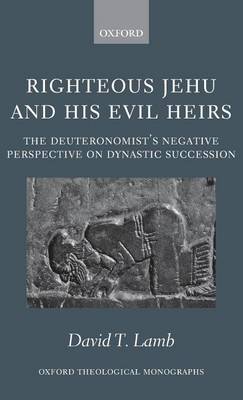 OXFORD

RIGHTEOUS JEHU AND HIS EVIL HEIRS

THE DEUTERONOMIST'S NEGATIVE PERSPECTIVE ON DYNASTIC SUCCESSION

David T. Lamb

OXFORD THEOLOGICAL MONOGRAPHS